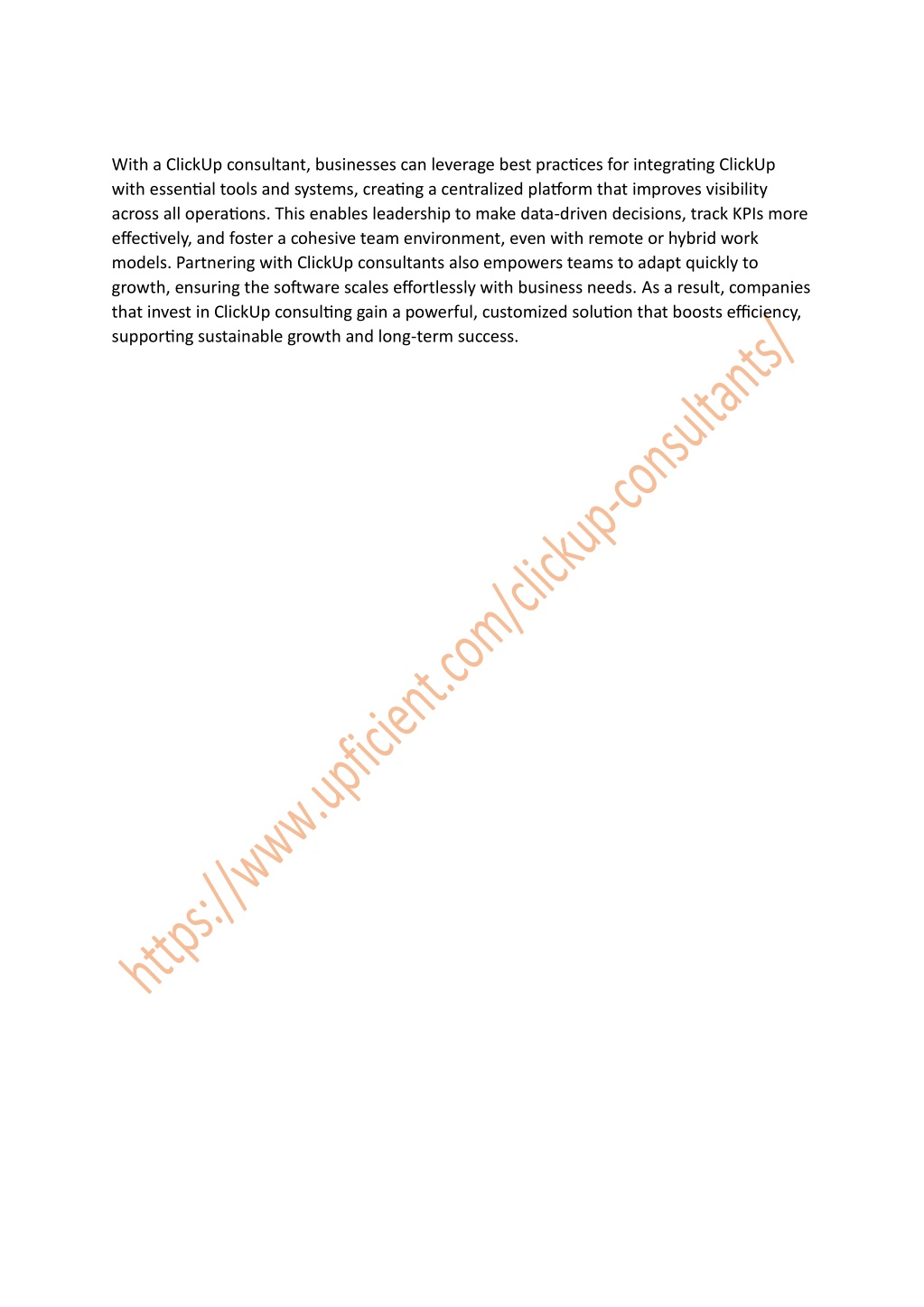 With a ClickUp consultant, businesses can leverage best practices for integrating ClickUp with essential tools and systems, creating a centralized platform that improves visibility across all operations. This enables leadership to make data-driven decisions, track KPIs more effectively, and foster a cohesive team environment, even with remote or hybrid work models. Partnering with ClickUp consultants also empowers teams to adapt quickly to growth, ensuring the software scales effortlessly with business needs. As a result, companies that invest in ClickUp consulting gain a powerful, customized solution that boosts efficiency, supporting sustainable growth and long-term success.

https://www.upficient.com/clickup-consultants/